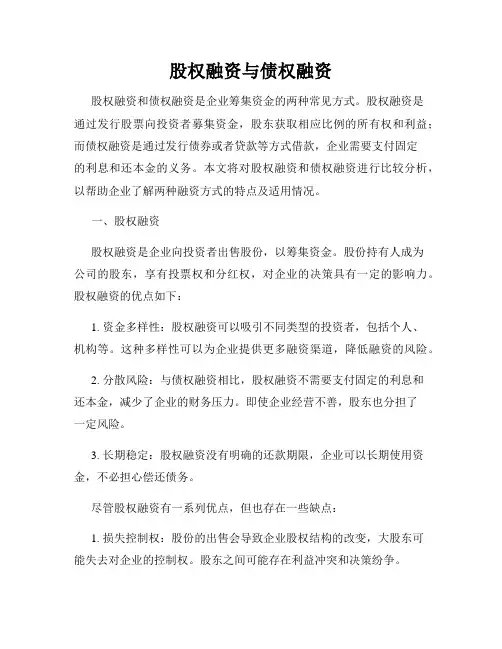 股权融资与债权融资

股权融资和债权融资是企业筹集资金的两种常见方式。股权融资是通过发行股票向投资者募集资金，股东获取相应比例的所有权和利益；而债权融资是通过发行债券或者贷款等方式借款，企业需要支付固定的利息和还本金的义务。本文将对股权融资和债权融资进行比较分析，以帮助企业了解两种融资方式的特点及适用情况。

一、股权融资

股权融资是企业向投资者出售股份，以筹集资金。股份持有人成为公司的股东，享有投票权和分红权，对企业的决策具有一定的影响力。股权融资的优点如下：

1. 资金多样性：股权融资可以吸引不同类型的投资者，包括个人、机构等。这种多样性可以为企业提供更多融资渠道，降低融资的风险。

2. 分散风险：与债权融资相比，股权融资不需要支付固定的利息和还本金，减少了企业的财务压力。即使企业经营不善，股东也分担了一定风险。

3. 长期稳定：股权融资没有明确的还款期限，企业可以长期使用资金，不必担心偿还债务。

尽管股权融资有一系列优点，但也存在一些缺点：

1. 损失控制权：股份的出售会导致企业股权结构的改变，大股东可能失去对企业的控制权。股东之间可能存在利益冲突和决策纷争。